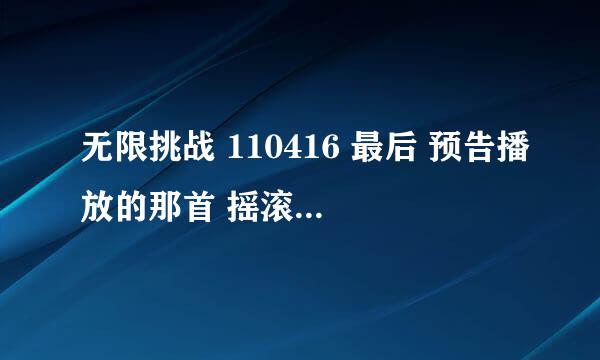 无限挑战 110416 最后 预告播放的那首 摇滚...